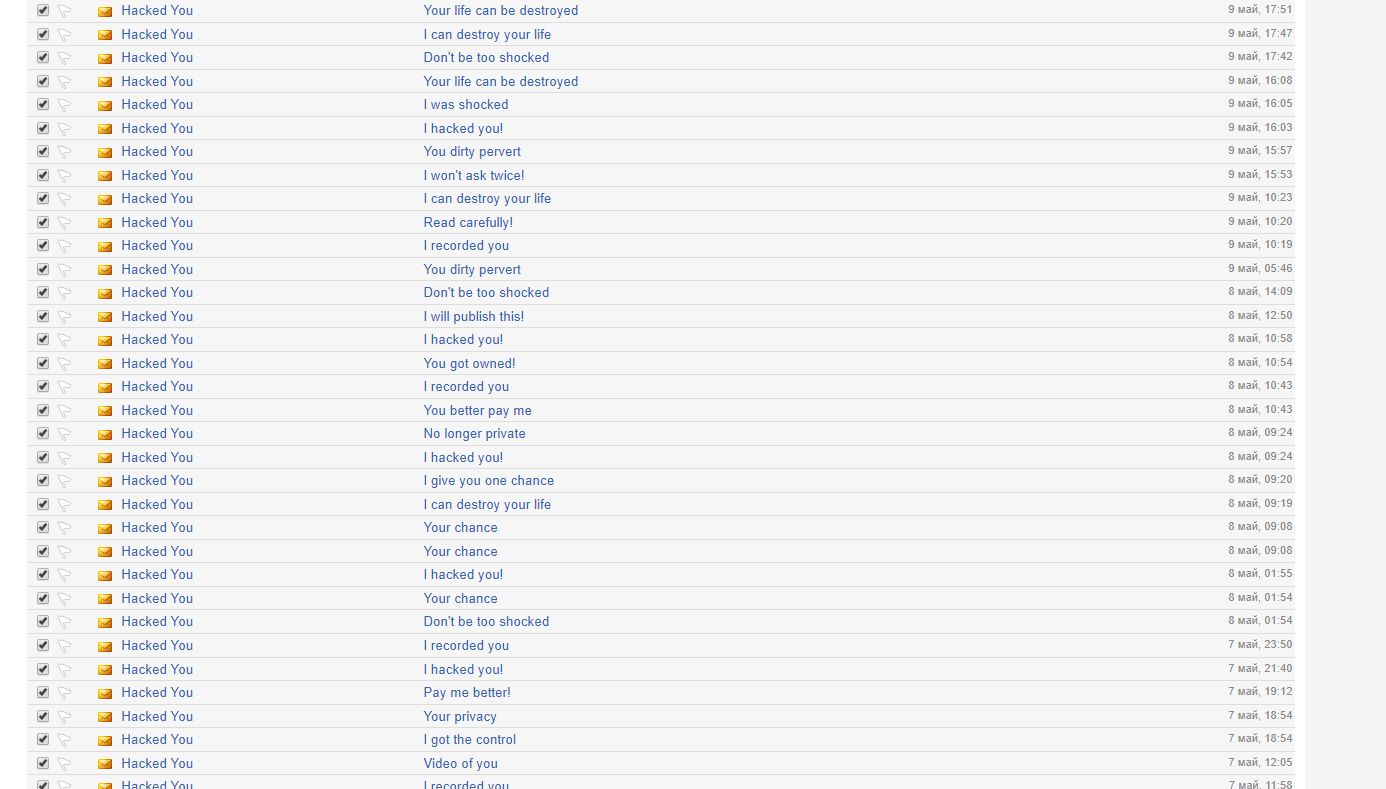 | Hacked You | Your life can be destroyed | 9 май, 17:51 |
|---|---|---|
| Hacked You | I can destroy your life | 9 май, 17:47 |
| Hacked You | Don't be too shocked | 9 май, 17:42 |
| Hacked You | Your life can be destroyed | 9 май, 16:08 |
| Hacked You | I was shocked | 9 май, 16:05 |
| Hacked You | I hacked you! | 9 май, 16:03 |
| Hacked You | You dirty pervert | 9 май, 15:57 |
| Hacked You | I won't ask twice! | 9 май, 15:53 |
| Hacked You | I can destroy your life | 9 май, 10:23 |
| Hacked You | Read carefully! | 9 май, 10:20 |
| Hacked You | I recorded you | 9 май, 10:19 |
| Hacked You | You dirty pervert | 9 май, 05:46 |
| Hacked You | Don't be too shocked | 8 май, 14:09 |
| Hacked You | I will publish this! | 8 май, 12:50 |
| Hacked You | I hacked you! | 8 май, 10:58 |
| Hacked You | You got owned! | 8 май, 10:54 |
| Hacked You | I recorded you | 8 май, 10:43 |
| Hacked You | You better pay me | 8 май, 10:43 |
| Hacked You | No longer private | 8 май, 09:24 |
| Hacked You | I hacked you! | 8 май, 09:24 |
| Hacked You | I give you one chance | 8 май, 09:20 |
| Hacked You | I can destroy your life | 8 май, 09:19 |
| Hacked You | Your chance | 8 май, 09:08 |
| Hacked You | Your chance | 8 май, 09:08 |
| Hacked You | I hacked you! | 8 май, 01:55 |
| Hacked You | Your chance | 8 май, 01:54 |
| Hacked You | Don't be too shocked | 8 май, 01:54 |
| Hacked You | I recorded you | 7 май, 23:50 |
| Hacked You | I hacked you! | 7 май, 21:40 |
| Hacked You | Pay me better! | 7 май, 19:12 |
| Hacked You | Your privacy | 7 май, 18:54 |
| Hacked You | I got the control | 7 май, 18:54 |
| Hacked You | Video of you | 7 май, 12:05 |
| Hacked You | I recorded you | 7 май, 11:58 |